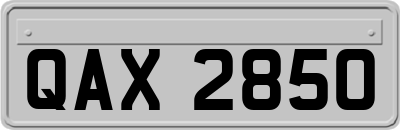 QAX 2850